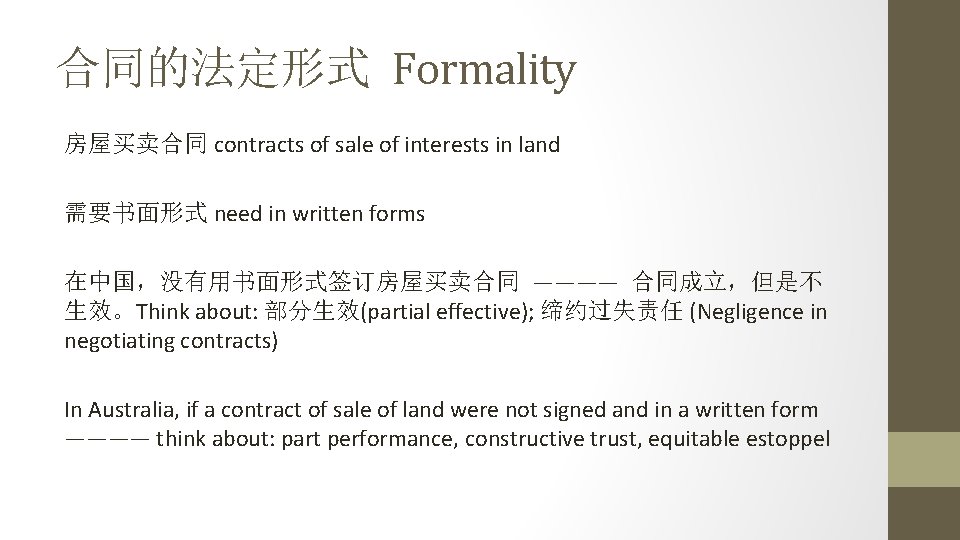 合同的法定形式 Formality

房屋买卖合同 contracts of sale of interests in land

需要书面形式 need in written forms

在中国，没有用书面形式签订房屋买卖合同 ———— 合同成立，但是不生效。Think about: 部分生效(partial effective); 缔约过失责任 (Negligence in negotiating contracts)

In Australia, if a contract of sale of land were not signed and in a written form ———— think about: part performance, constructive trust, equitable estoppel